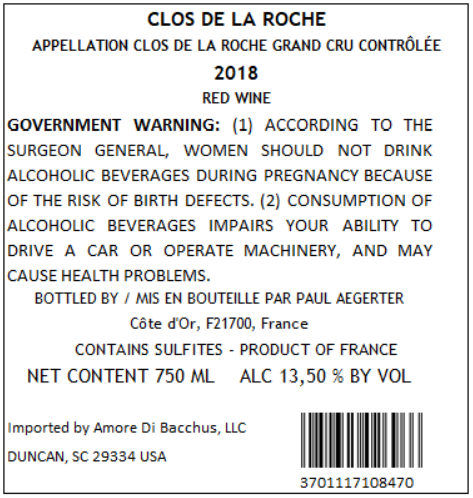 CLOS DE LA ROCHE

APPELLATION CLOS DE LA ROCHE GRAND CRU CONTRÔLÉE

2018

RED WINE

GOVERNMENT WARNING: (1) ACCORDING TO THE SURGEON GENERAL, WOMEN SHOULD NOT DRINK ALCOHOLIC BEVERAGES DURING PREGNANCY BECAUSE OF THE RISK OF BIRTH DEFECTS. (2) CONSUMPTION OF ALCOHOLIC BEVERAGES IMPAIRS YOUR ABILITY TO DRIVE A CAR OR OPERATE MACHINERY, AND MAY CAUSE HEALTH PROBLEMS.

BOTTLED BY / MIS EN BOUTEILLE PAR PAUL AEGERTER

Côte d'Or, F21700, France

CONTAINS SULFITES - PRODUCT OF FRANCE

NET CONTENT 750 ML    ALC 13,50 % BY VOL

Imported by Amore Di Bacchus, LLC

DUNCAN, SC 29334 USA

3701117108470